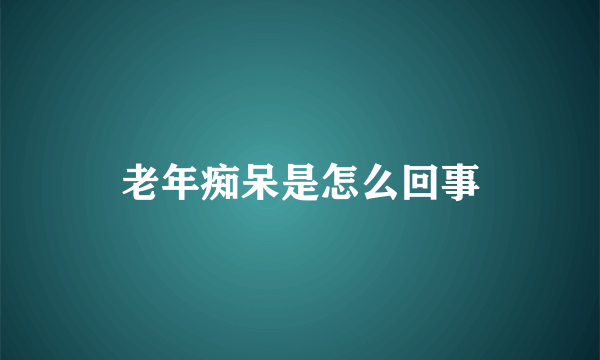 老年痴呆是怎么回事